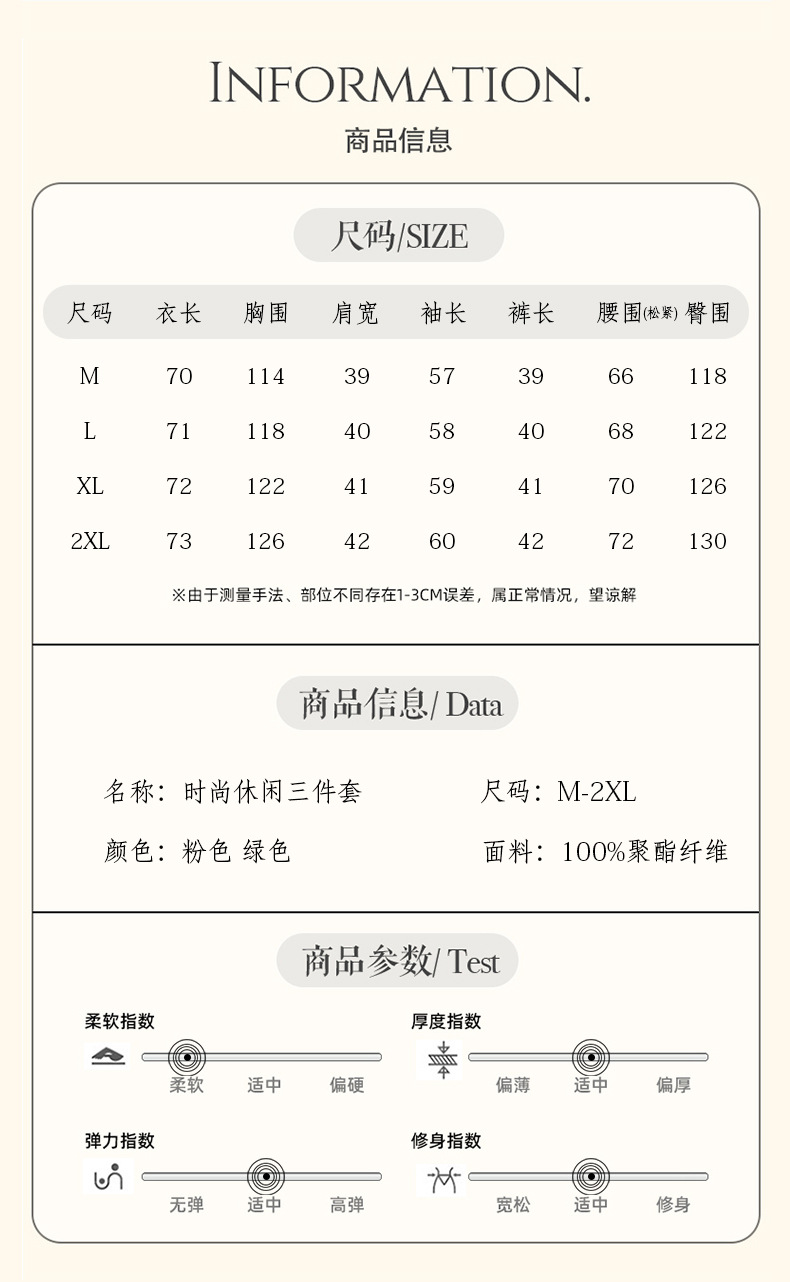 INFORMATION.
商品信息

尺码/SIZE

| 尺码 | 衣长 | 胸围 | 肩宽 | 袖长 | 裤长 | 腰围(松紧) | 臀围 |
|---|---|---|---|---|---|---|---|
| M | 70 | 114 | 39 | 57 | 39 | 66 | 118 |
| L | 71 | 118 | 40 | 58 | 40 | 68 | 122 |
| XL | 72 | 122 | 41 | 59 | 41 | 70 | 126 |
| 2XL | 73 | 126 | 42 | 60 | 42 | 72 | 130 |

※由于测量手法、部位不同存在1-3CM误差，属正常情况，望谅解

商品信息/ Data

名称：时尚休闲三件套
尺码：M-2XL
颜色：粉色 绿色
面料：100%聚酯纤维

商品参数/ Test

柔软指数
柔软 适中 偏硬

厚度指数
偏薄 适中 偏厚

弹力指数
无弹 适中 高弹

修身指数
宽松 适中 修身